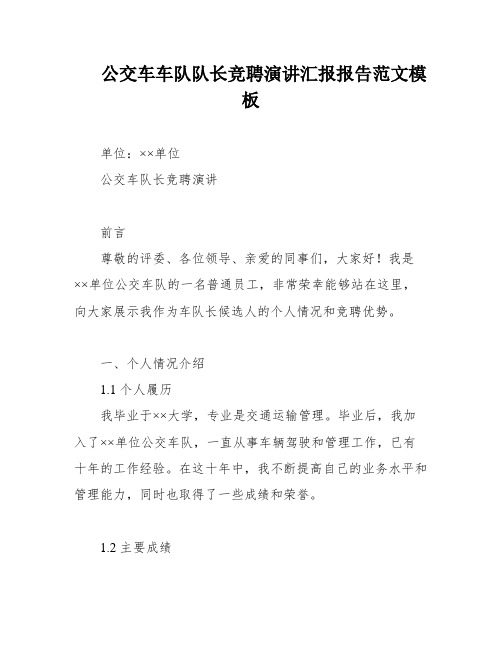 公交车车队队长竞聘演讲汇报报告范文模板

单位：××单位

公交车队长竞聘演讲

前言

尊敬的评委、各位领导、亲爱的同事们，大家好！我是××单位公交车队的一名普通员工，非常荣幸能够站在这里，向大家展示我作为车队长候选人的个人情况和竞聘优势。

一、个人情况介绍

1.1 个人履历

我毕业于××大学，专业是交通运输管理。毕业后，我加入了××单位公交车队，一直从事车辆驾驶和管理工作，已有十年的工作经验。在这十年中，我不断提高自己的业务水平和管理能力，同时也取得了一些成绩和荣誉。

1.2 主要成绩